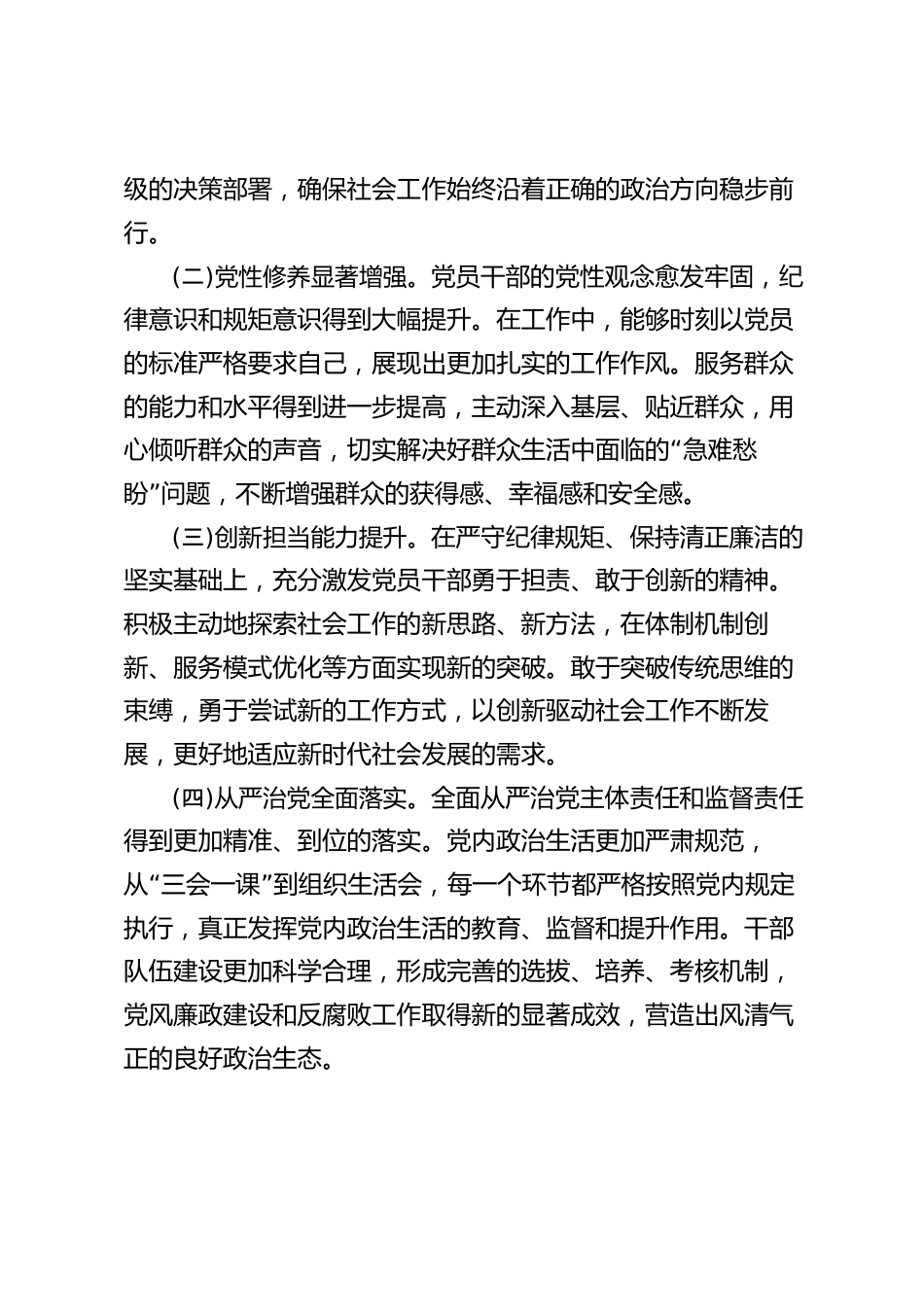 级的决策部署，确保社会工作始终沿着正确的政治方向稳步前行。

(二)党性修养显著增强。党员干部的党性观念愈发牢固，纪律意识和规矩意识得到大幅提升。在工作中，能够时刻以党员的标准严格要求自己，展现出更加扎实的工作作风。服务群众的能力和水平得到进一步提高，主动深入基层、贴近群众，用心倾听群众的声音，切实解决好群众生活中面临的“急难愁盼”问题，不断增强群众的获得感、幸福感和安全感。

(三)创新担当能力提升。在严守纪律规矩、保持清正廉洁的坚实基础上，充分激发党员干部勇于担责、敢于创新的精神。积极主动地探索社会工作的新思路、新方法，在体制机制创新、服务模式优化等方面实现新的突破。敢于突破传统思维的束缚，勇于尝试新的工作方式，以创新驱动社会工作不断发展，更好地适应新时代社会发展的需求。

(四)从严治党全面落实。全面从严治党主体责任和监督责任得到更加精准、到位的落实。党内政治生活更加严肃规范，从“三会一课”到组织生活会，每一个环节都严格按照党内规定执行，真正发挥党内政治生活的教育、监督和提升作用。干部队伍建设更加科学合理，形成完善的选拔、培养、考核机制，党风廉政建设和反腐败工作取得新的显著成效，营造出风清气正的良好政治生态。